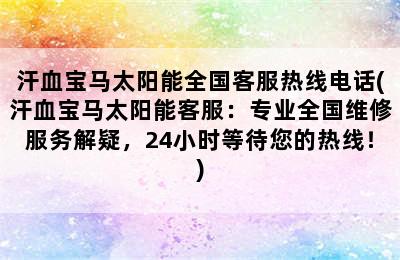 汗血宝马太阳能全国客服热线电话(汗血宝马太阳能客服：专业全国维修服务解疑，24小时等待您的热线！)